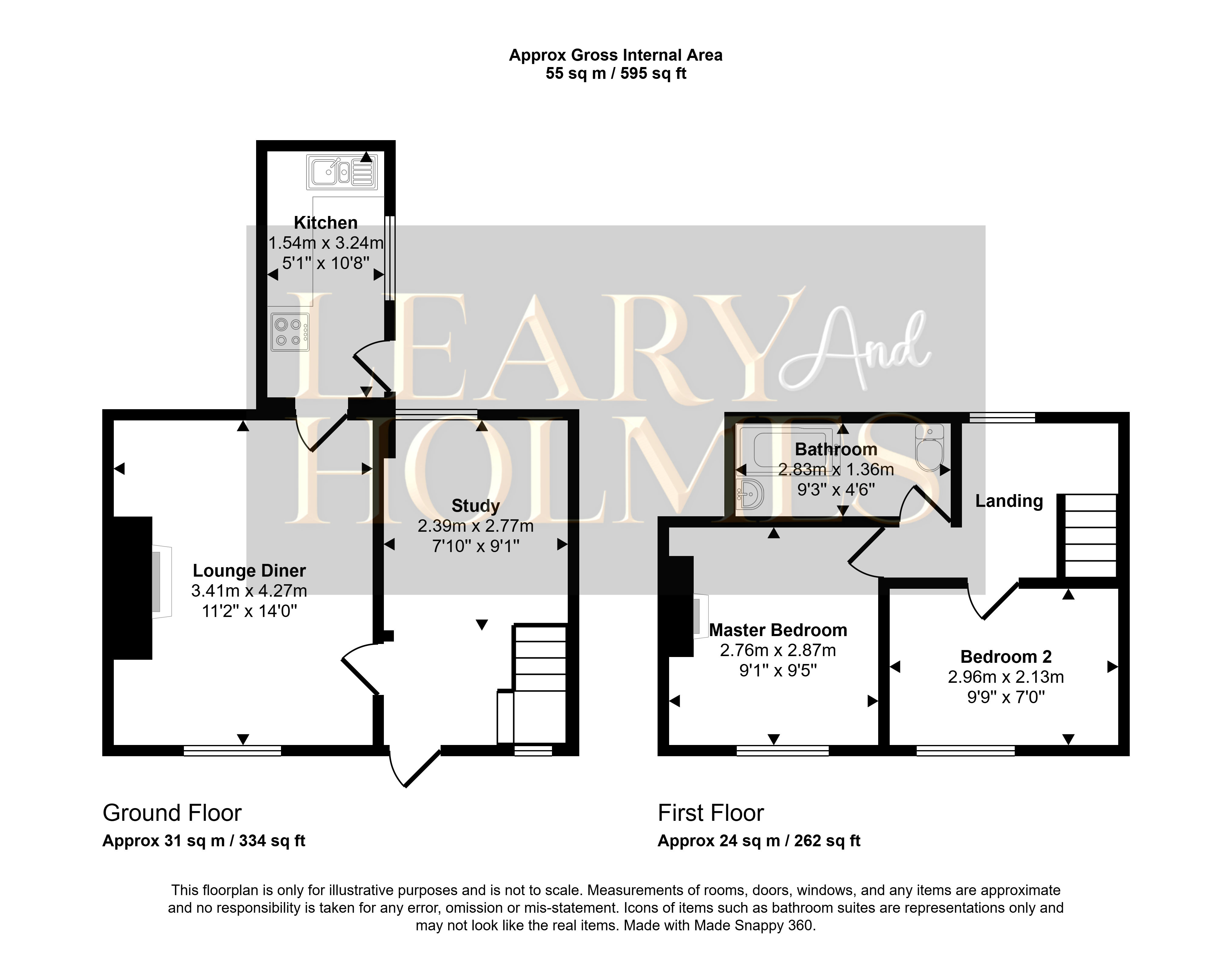 Approx Gross Internal Area
55 sq m / 595 sq ft

Kitchen
1.54m x 3.24m
5'1" x 10'8"

LEARY And HOLMES

Lounge Diner
3.41m x 4.27m
11'2" x 14'0"

Study
2.39m x 2.77m
7'10" x 9'1"

Bathroom
2.83m x 1.36m
9'3" x 4'6"

Landing

Master Bedroom
2.76m x 2.87m
9'1" x 9'5"

Bedroom 2
2.96m x 2.13m
9'9" x 7'0"

Ground Floor
Approx 31 sq m / 334 sq ft

First Floor
Approx 24 sq m / 262 sq ft

This floorplan is only for illustrative purposes and is not to scale. Measurements of rooms, doors, windows, and any items are approximate and no responsibility is taken for any error, omission or mis-statement. Icons of items such as bathroom suites are representations only and may not look like the real items. Made with Made Snappy 360.